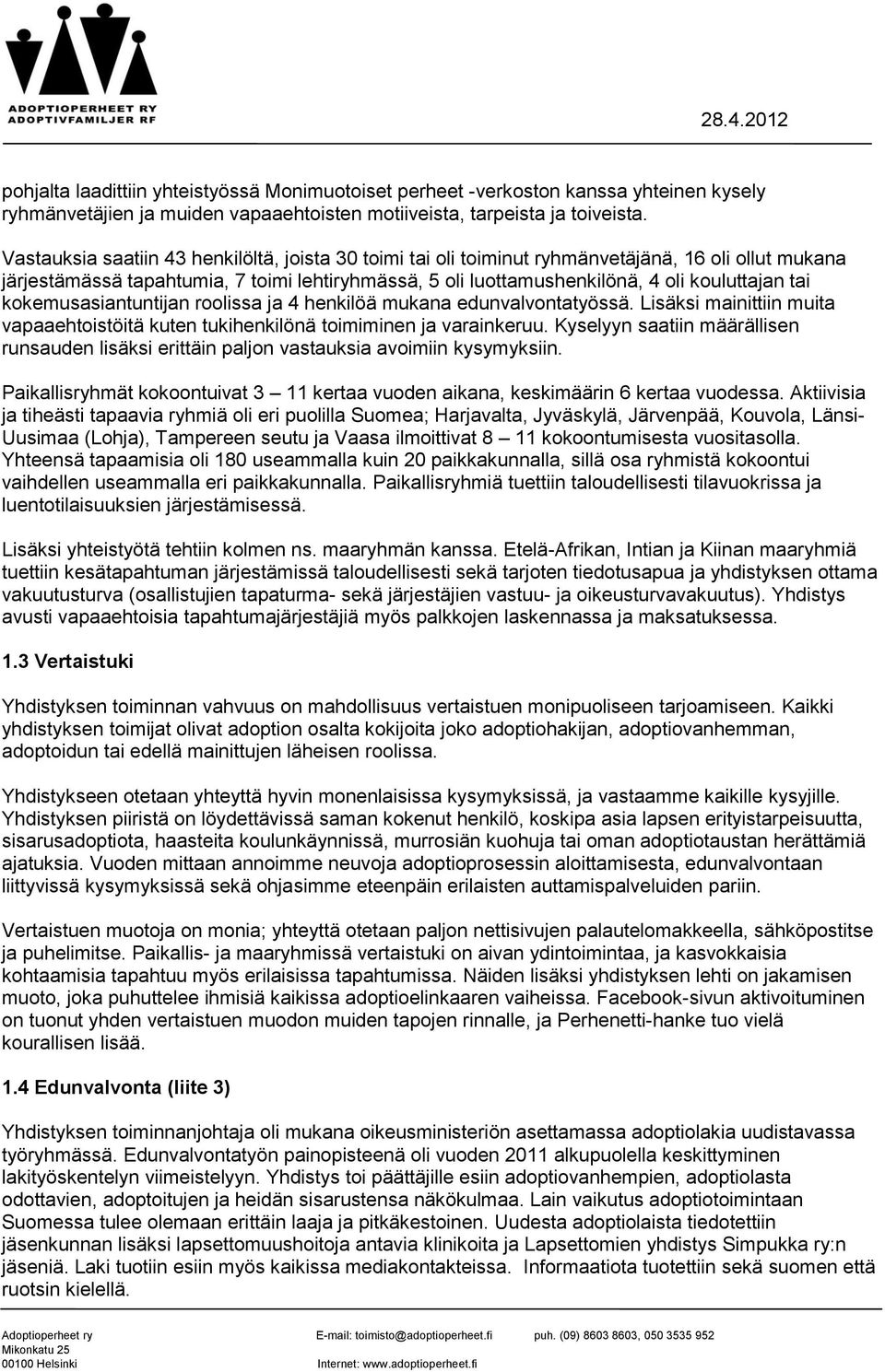 ADOPTIOPERHEET RY
ADOPTIVFAMILJER RF

28.4.2012

pohjalta laadittiin yhteistyössä Monimuotoiset perheet -verkoston kanssa yhteinen kysely ryhmänvetäjien ja muiden vapaaehtoisten motiiveista, tarpeista ja toiveista.

Vastauksia saatiin 43 henkilöltä, joista 30 toimi tai oli toiminut ryhmänvetäjänä, 16 oli ollut mukana järjestämässä tapahtumia, 7 toimi lehtiryhmässä, 5 oli luottamushenkilönä, 4 oli kouluttajan tai kokemusasiantuntijan roolissa ja 4 henkilöä mukana edunvalvontatyössä. Lisäksi mainittiin muita vapaaehtoistöitä kuten tukihenkilönä toimiminen ja varainkeruu. Kyselyyn saatiin määrällisen runsauden lisäksi erittäin paljon vastauksia avoimiin kysymyksiin.

Paikallisryhmät kokoontuivat 3 – 11 kertaa vuoden aikana, keskimäärin 6 kertaa vuodessa. Aktiivisia ja tiheästi tapaavia ryhmiä oli eri puolilla Suomea; Harjavalta, Jyväskylä, Järvenpää, Kouvola, Länsi-Uusimaa (Lohja), Tampereen seutu ja Vaasa ilmoittivat 8 – 11 kokoontumisesta vuositasolla. Yhteensä tapaamisia oli 180 useammalla kuin 20 paikkakunnalla, sillä osa ryhmistä kokoontui vaihdellen useammalla eri paikkakunnalla. Paikallisryhmiä tuettiin taloudellisesti tilavuokrissa ja luentotilaisuuksien järjestämisessä.

Lisäksi yhteistyötä tehtiin kolmen ns. maaryhmän kanssa. Etelä-Afrikan, Intian ja Kiinan maaryhmiä tuettiin kesätapahtuman järjestämissä taloudellisesti sekä tarjoten tiedotusapua ja yhdistyksen ottama vakuutusturva (osallistujien tapaturma- sekä järjestäjien vastuu- ja oikeusturvavakuutus). Yhdistys avusti vapaaehtoisia tapahtumajärjestäjiä myös palkkojen laskennassa ja maksatuksessa.

1.3 Vertaistuki

Yhdistyksen toiminnan vahvuus on mahdollisuus vertaistuen monipuoliseen tarjoamiseen. Kaikki yhdistyksen toimijat olivat adoption osalta kokijoita joko adoptiohakijan, adoptiovanhemman, adoptoidun tai edellä mainittujen läheisen roolissa.

Yhdistykseen otetaan yhteyttä hyvin monenlaisissa kysymyksissä, ja vastaamme kaikille kysyjille. Yhdistyksen piiristä on löydettävissä saman kokenut henkilö, koskipa asia lapsen erityistarpeisuutta, sisarusadoptiota, haasteita koulunkäynnissä, murrosiän kuohuja tai oman adoptiotaustan herättämiä ajatuksia. Vuoden mittaan annoimme neuvoja adoptioprosessin aloittamisesta, edunvalvontaan liittyvissä kysymyksissä sekä ohjasimme eteenpäin erilaisten auttamispalveluiden pariin.

Vertaistuen muotoja on monia; yhteyttä otetaan paljon nettisivujen palautelomakkeella, sähköpostitse ja puhelimitse. Paikallis- ja maaryhmissä vertaistuki on aivan ydintoimintaa, ja kasvokkaisia kohtaamisia tapahtuu myös erilaisissa tapahtumissa. Näiden lisäksi yhdistyksen lehti on jakamisen muoto, joka puhuttelee ihmisiä kaikissa adoptioelinkaaren vaiheissa. Facebook-sivun aktivoituminen on tuonut yhden vertaistuen muodon muiden tapojen rinnalle, ja Perhenetti-hanke tuo vielä kourallisen lisää.

1.4 Edunvalvonta (liite 3)

Yhdistyksen toiminnanjohtaja oli mukana oikeusministeriön asettamassa adoptiolakia uudistavassa työryhmässä. Edunvalvontatyön painopisteenä oli vuoden 2011 alkupuolella keskittyminen lakityöskentelyn viimeistelyyn. Yhdistys toi päättäjille esiin adoptiovanhempien, adoptiolasta odottavien, adoptoitujen ja heidän sisarustensa näkökulmaa. Lain vaikutus adoptiotoimintaan Suomessa tulee olemaan erittäin laaja ja pitkäkestoinen. Uudesta adoptiolaista tiedotettiin jäsenkunnan lisäksi lapsettomuushoitoja antavia klinikoita ja Lapsettomien yhdistys Simpukka ry:n jäseniä. Laki tuotiin esiin myös kaikissa mediakontakteissa. Informaatiota tuotettiin sekä suomen että ruotsin kielellä.

Adoptioperheet ry
Mikonkatu 25
00100 Helsinki
E-mail: toimisto@adoptioperheet.fi
Internet: www.adoptioperheet.fi
puh. (09) 8603 8603, 050 3535 952